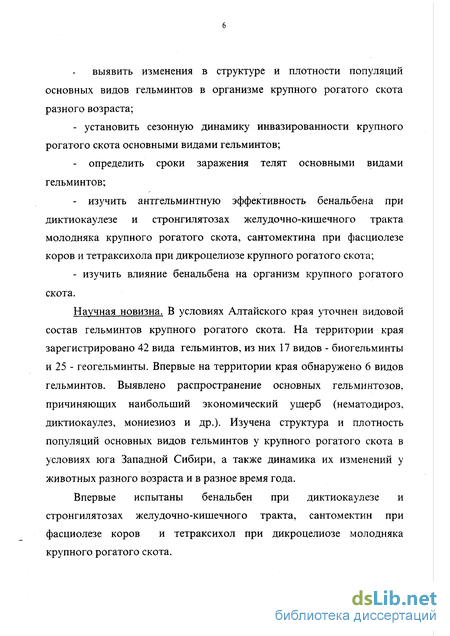 6

- выявить изменения в структуре и плотности популяций основных видов гельминтов в организме крупного рогатого скота разного возраста;

- установить сезонную динамику инвазированности крупного рогатого скота основными видами гельминтов;

- определить сроки заражения телят основными видами гельминтов;

- изучить антгельминтную эффективность бенальбена при диктиокаулезе и стронгилятозах желудочно-кишечного тракта молодняка крупного рогатого скота, сантомектина при фасциолезе коров и тетраксихола при дикроцелиозе крупного рогатого скота;

- изучить влияние бенальбена на организм крупного рогатого скота.

Научная новизна. В условиях Алтайского края уточнен видовой состав гельминтов крупного рогатого скота. На территории края зарегистрировано 42 вида гельминтов, из них 17 видов - биогельминты и 25 - геогельминты. Впервые на территории края обнаружено 6 видов гельминтов. Выявлено распространение основных гельминтозов, причиняющих наибольший экономический ущерб (нематодироз, диктиокаулез, мониезиоз и др.). Изучена структура и плотность популяций основных видов гельминтов у крупного рогатого скота в условиях юга Западной Сибири, а также динамика их изменений у животных разного возраста и в разное время года.

Впервые испытаны бенальбен при диктиокаулезе и стронгилятозах желудочно-кишечного тракта, сантомектин при фасциолезе коров и тетраксихол при дикроцелиозе молодняка крупного рогатого скота.

dsLib.net
библиотека диссертаций